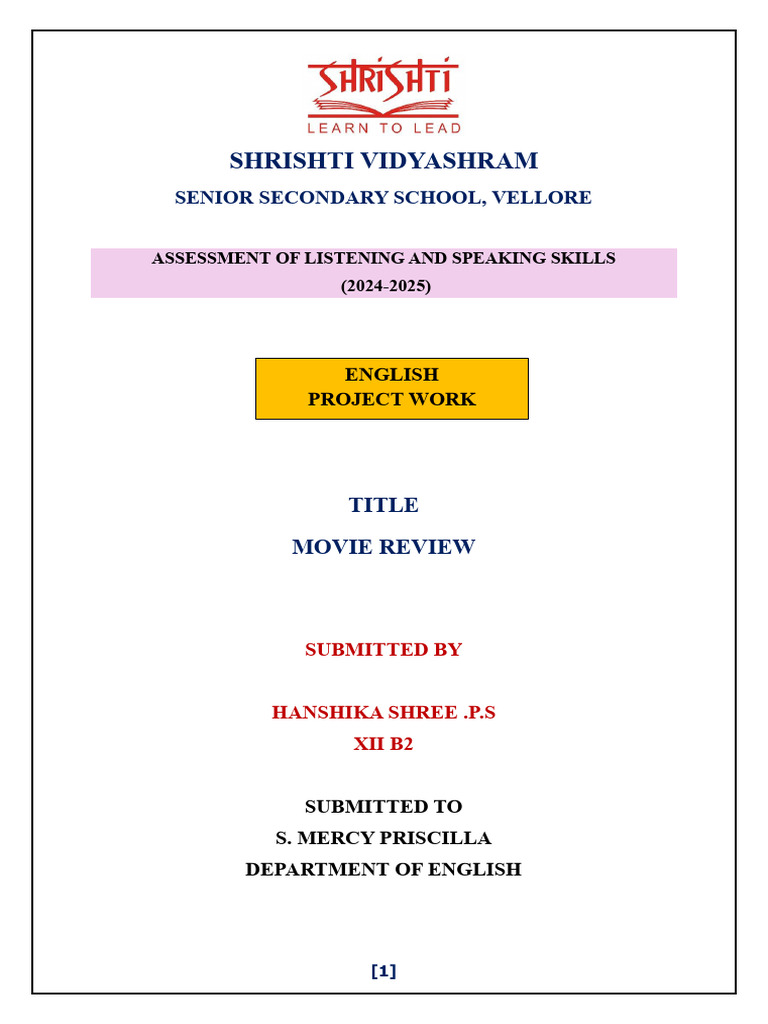 SHRISHTI
LEARN TO LEAD

SHRISHTI VIDYASHRAM
SENIOR SECONDARY SCHOOL, VELLORE

ASSESSMENT OF LISTENING AND SPEAKING SKILLS
(2024-2025)

ENGLISH
PROJECT WORK

TITLE
MOVIE REVIEW

SUBMITTED BY

HANSHIKA SHREE .P.S
XII B2

SUBMITTED TO
S. MERCY PRISCILLA
DEPARTMENT OF ENGLISH

[1]